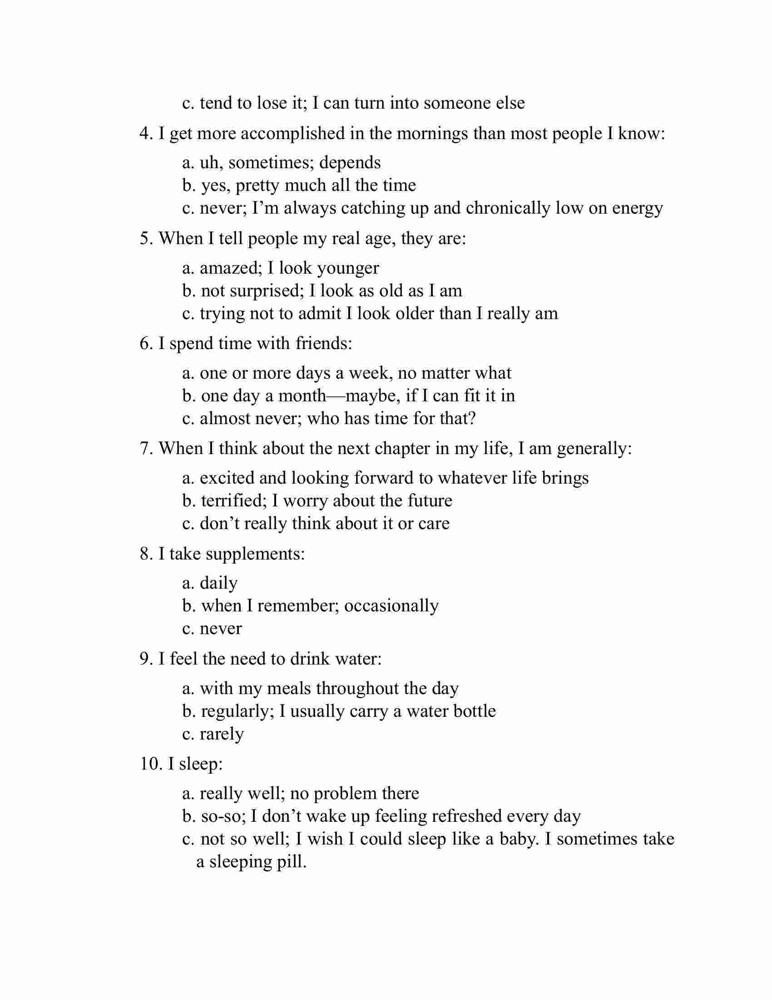 c. tend to lose it; I can turn into someone else

4. I get more accomplished in the mornings than most people I know:

a. uh, sometimes; depends
b. yes, pretty much all the time
c. never; I'm always catching up and chronically low on energy

5. When I tell people my real age, they are:

a. amazed; I look younger
b. not surprised; I look as old as I am
c. trying not to admit I look older than I really am

6. I spend time with friends:

a. one or more days a week, no matter what
b. one day a month—maybe, if I can fit it in
c. almost never; who has time for that?

7. When I think about the next chapter in my life, I am generally:

a. excited and looking forward to whatever life brings
b. terrified; I worry about the future
c. don't really think about it or care

8. I take supplements:

a. daily
b. when I remember; occasionally
c. never

9. I feel the need to drink water:

a. with my meals throughout the day
b. regularly; I usually carry a water bottle
c. rarely

10. I sleep:

a. really well; no problem there
b. so-so; I don't wake up feeling refreshed every day
c. not so well; I wish I could sleep like a baby. I sometimes take a sleeping pill.